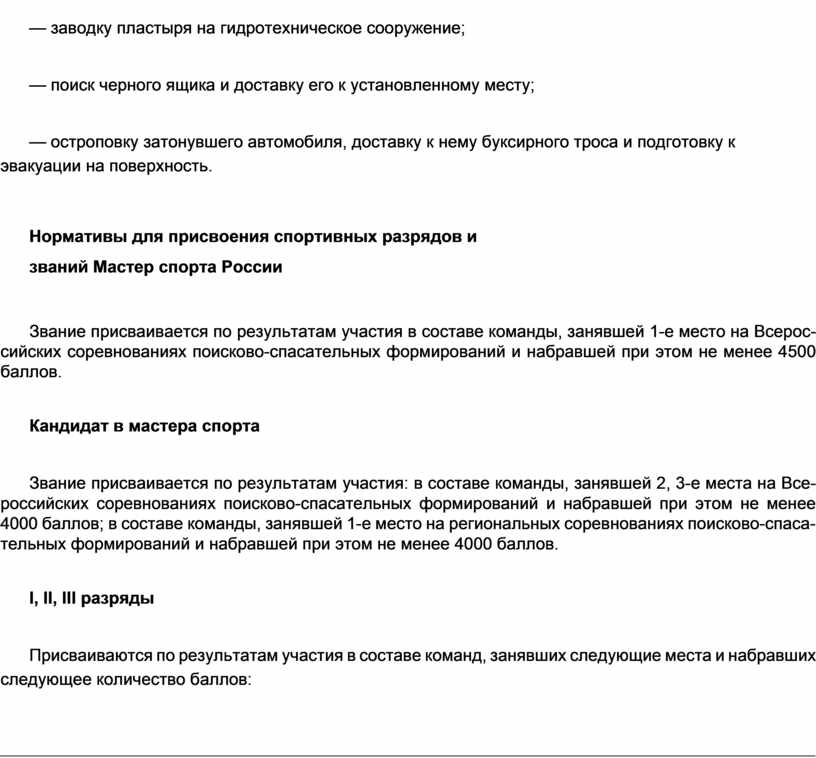 — заводку пластыря на гидротехническое сооружение;

— поиск черного ящика и доставку его к установленному месту;

— остроповку затонувшего автомобиля, доставку к нему буксирного троса и подготовку к эвакуации на поверхность.

Нормативы для присвоения спортивных разрядов и
званий Мастер спорта России

Звание присваивается по результатам участия в составе команды, занявшей 1-е место на Всероссийских соревнованиях поисково-спасательных формирований и набравшей при этом не менее 4500 баллов.

Кандидат в мастера спорта

Звание присваивается по результатам участия: в составе команды, занявшей 2, 3-е места на Всероссийских соревнованиях поисково-спасательных формирований и набравшей при этом не менее 4000 баллов; в составе команды, занявшей 1-е место на региональных соревнованиях поисково-спасательных формирований и набравшей при этом не менее 4000 баллов.

I, II, III разряды

Присваиваются по результатам участия в составе команд, занявших следующие места и набравших следующее количество баллов: